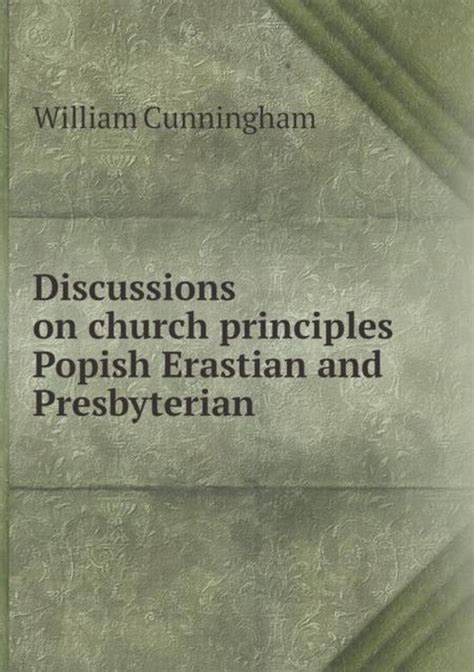 William Cunningham

Discussions
on church principles
Popish Erastian and
Presbyterian